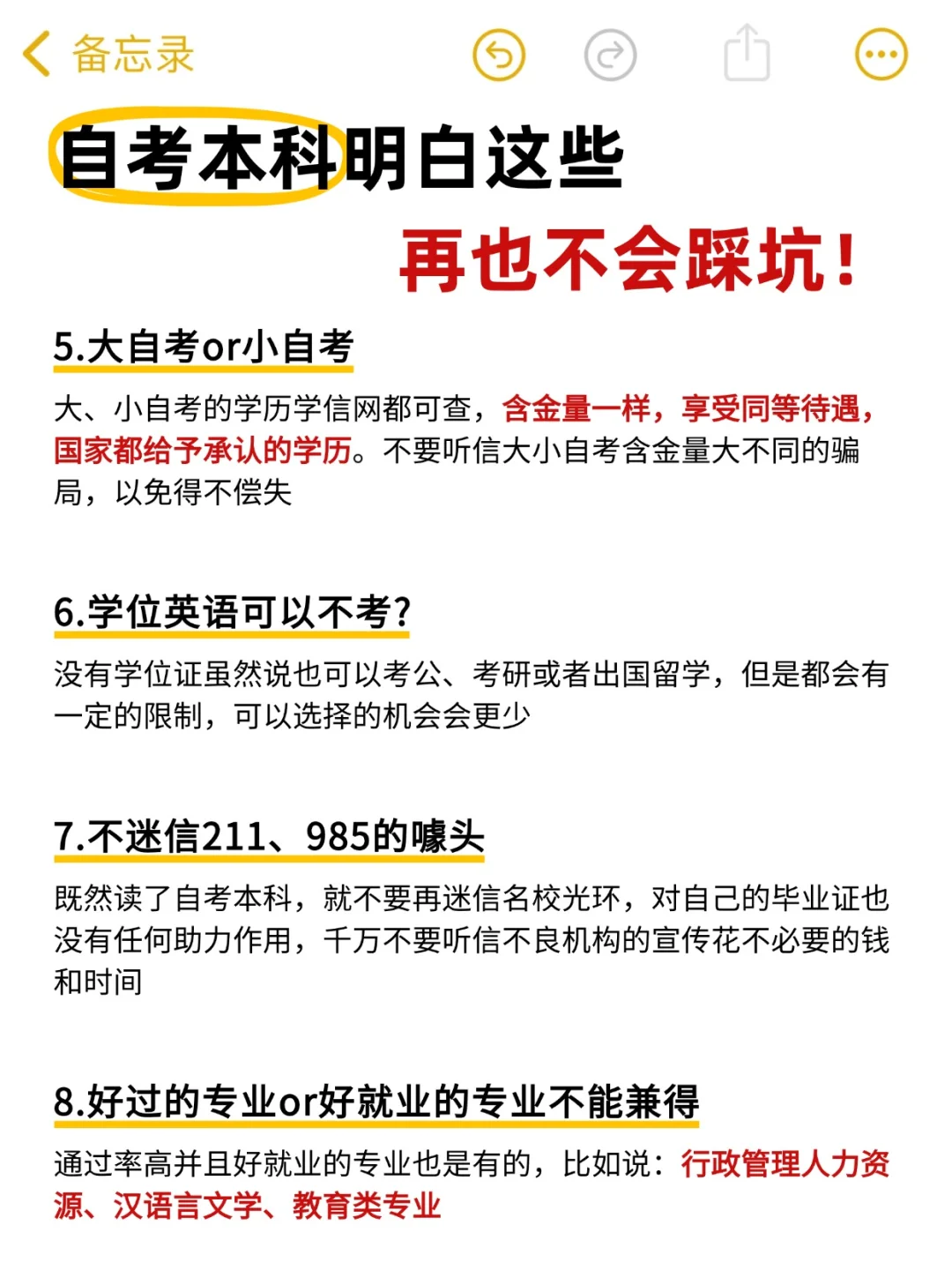 备忘录

自考本科明白这些

再也不会踩坑！

5.大自考or小自考

大、小自考的学历学信网都可查，含金量一样，享受同等待遇，国家都给予承认的学历。不要听信大小自考含金量大不同的骗局，以免得不偿失

6.学位英语可以不考？

没有学位证虽然说也可以考公、考研或者出国留学，但是都会有一定的限制，可以选择的机会会更少

7.不迷信211、985的噱头

既然读了自考本科，就不要再迷信名校光环，对自己的毕业证也没有任何助力作用，千万不要听信不良机构的宣传花不必要的钱和时间

8.好过的专业or好就业的专业不能兼得

通过率高并且好就业的专业也是有的，比如说：行政管理人力资源、汉语言文学、教育类专业